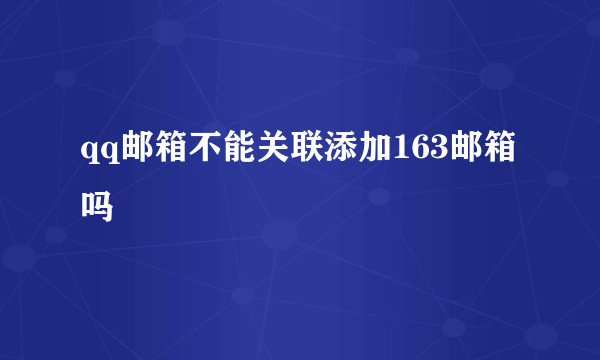 qq邮箱不能关联添加163邮箱吗